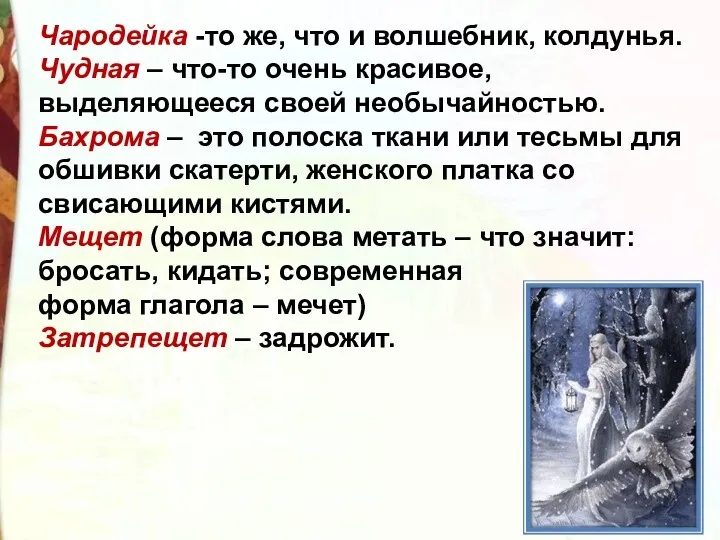 Чародейка -то же, что и волшебник, колдунья.
Чудная – что-то очень красивое, выделяющееся своей необычайностью.
Бахрома – это полоска ткани или тесьмы для обшивки скатерти, женского платка со свисающими кистями.
Мещет (форма слова метать – что значит: бросать, кидать; современная форма глагола – мечет)
Затрепещет – задрожит.